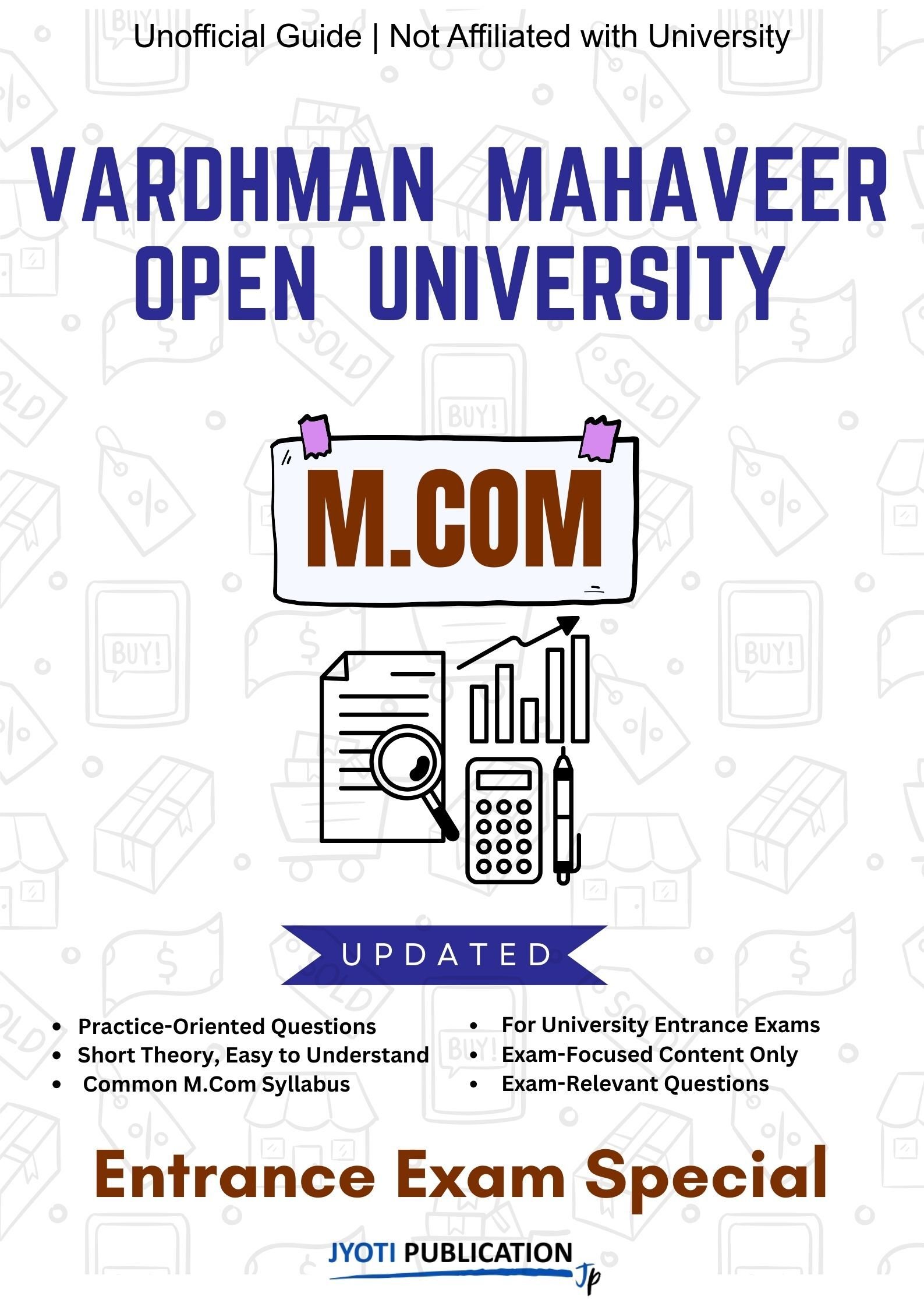 Unofficial Guide | Not Affiliated with University

VARDHMAN MAHAVEER OPEN UNIVERSITY

M.COM

UPDATED

• Practice-Oriented Questions
• Short Theory, Easy to Understand
• Common M.Com Syllabus

• For University Entrance Exams
• Exam-Focused Content Only
• Exam-Relevant Questions

Entrance Exam Special

JYOTI PUBLICATION
Jp